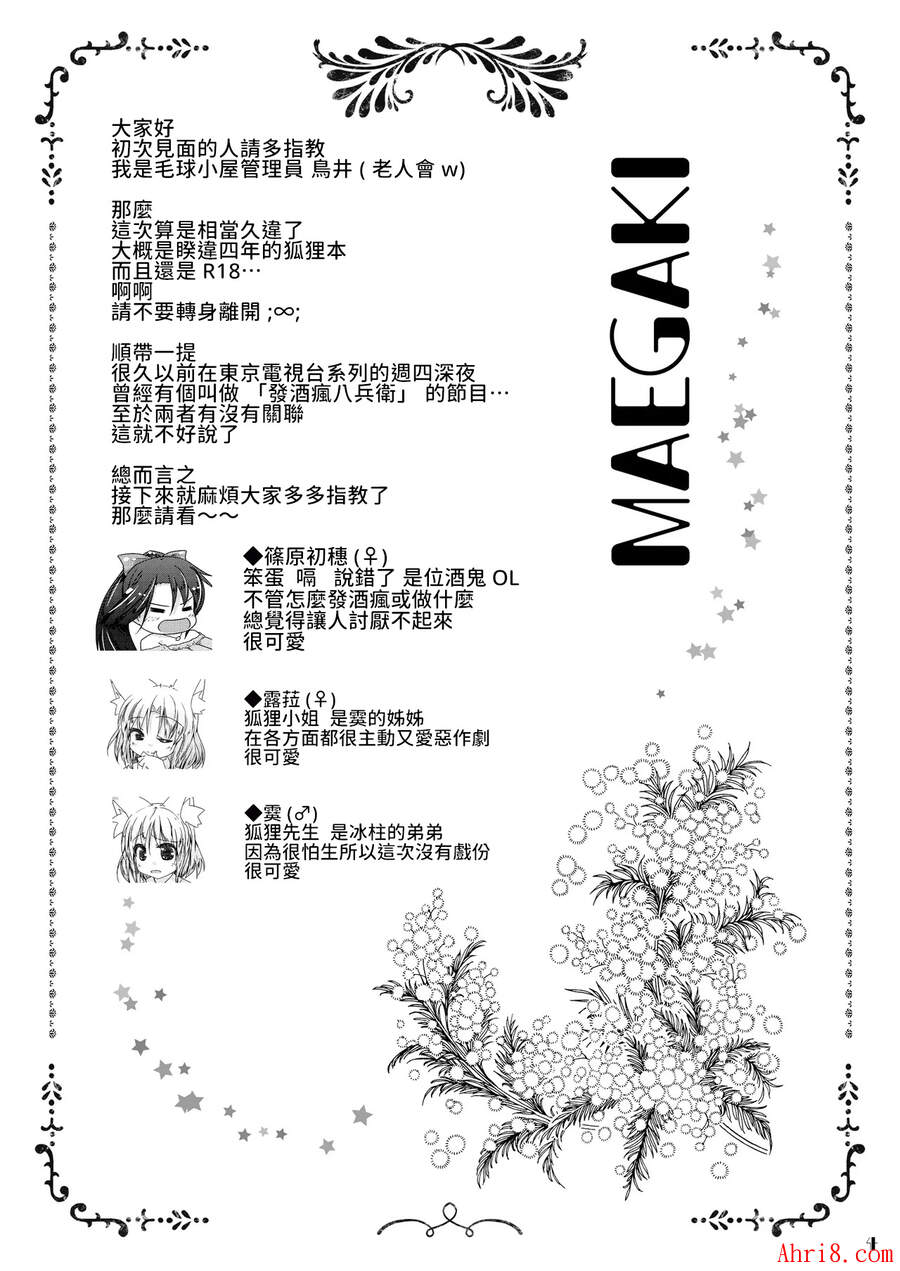 大家好
初次見面的人請多指教
我是毛球小屋管理員 鳥井 ( 老人會 w)

那麼
這次算是相當久違了
大概是睽違四年的狐狸本
而且還是 R18…
啊啊
請不要轉身離開 ;∞;

順帶一提
很久以前在東京電視台系列的週四深夜
曾經有個叫做 「發酒瘋八兵衛」 的節目…
至於兩者有沒有關聯
這就不好說了

總而言之
接下來就麻煩大家多多指教了
那麼請看～～

MAEGAKI

◆篠原初穗 (♀)
笨蛋 嗝 說錯了 是位酒鬼 OL
不管怎麼發酒瘋或做什麼
總覺得讓人討厭不起來
很可愛

◆露菈 (♀)
狐狸小姐 是霙的姊姊
在各方面都很主動又愛惡作劇
很可愛

◆霙 (♂)
狐狸先生 是冰柱的弟弟
因為很怕生所以這次沒有戲份
很可愛

4
Ahri8.com